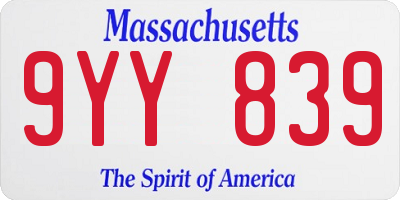 Massachusetts

9YY 839

The Spirit of America